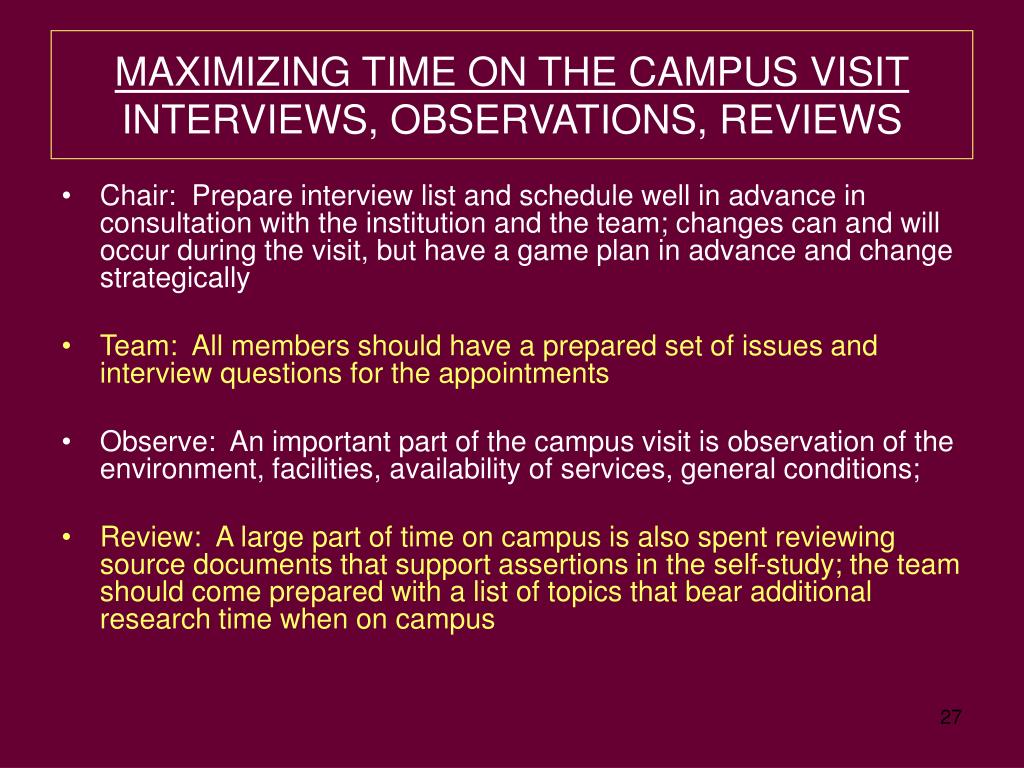 MAXIMIZING TIME ON THE CAMPUS VISIT
INTERVIEWS, OBSERVATIONS, REVIEWS

• Chair: Prepare interview list and schedule well in advance in consultation with the institution and the team; changes can and will occur during the visit, but have a game plan in advance and change strategically

• Team: All members should have a prepared set of issues and interview questions for the appointments

• Observe: An important part of the campus visit is observation of the environment, facilities, availability of services, general conditions;

• Review: A large part of time on campus is also spent reviewing source documents that support assertions in the self-study; the team should come prepared with a list of topics that bear additional research time when on campus

27